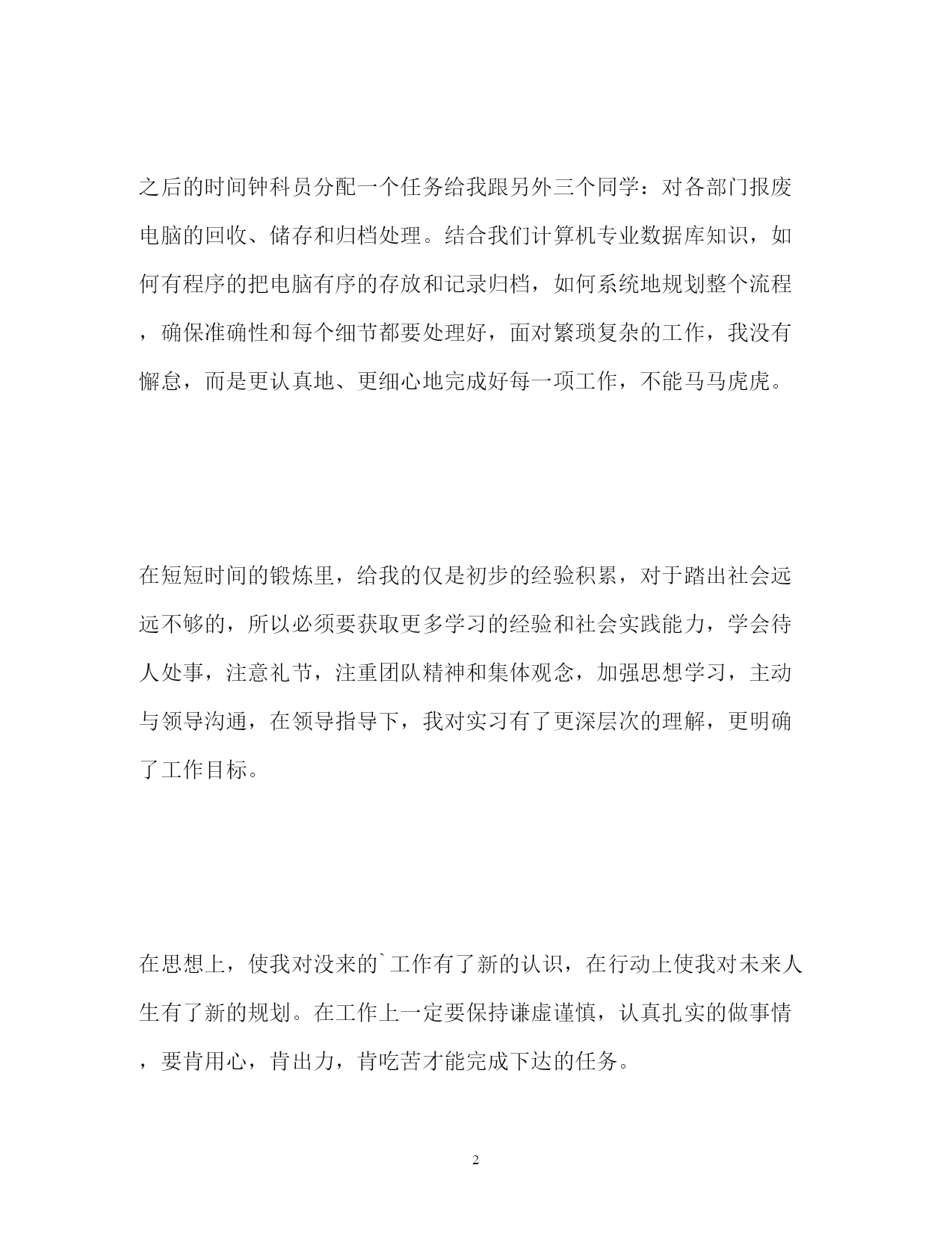 之后的时间钟科员分配一个任务给我跟另外三个同学：对各部门报废电脑的回收、储存和归档处理。结合我们计算机专业数据库知识，如何有程序的把电脑有序的存放和记录归档，如何系统地规划整个流程，确保准确性和每个细节都要处理好，面对繁琐复杂的工作，我没有懈怠，而是更认真地、更细心地完成好每一项工作，不能马马虎虎。

在短短时间的锻炼里，给我的仅是初步的经验积累，对于踏出社会远远不够的，所以必须要获取更多学习的经验和社会实践能力，学会待人处事，注意礼节，注重团队精神和集体观念，加强思想学习，主动与领导沟通，在领导指导下，我对实习有了更深层次的理解，更明确了工作目标。

在思想上，使我对没来的`工作有了新的认识，在行动上使我对未来人生有了新的规划。在工作上一定要保持谦虚谨慎，认真扎实的做事情，要肯用心，肯出力，肯吃苦才能完成下达的任务。

2